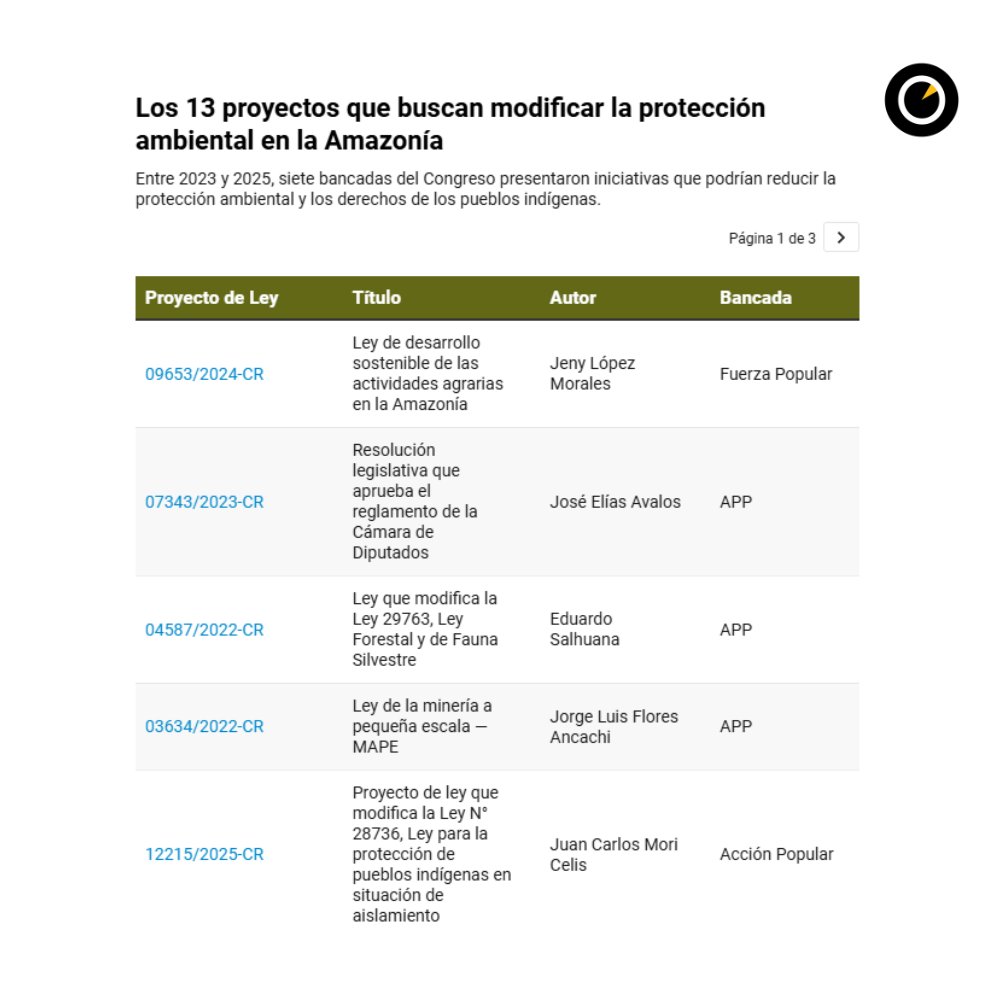 Los 13 proyectos que buscan modificar la protección ambiental en la Amazonía

Entre 2023 y 2025, siete bancadas del Congreso presentaron iniciativas que podrían reducir la protección ambiental y los derechos de los pueblos indígenas.

Página 1 de 3

| Proyecto de Ley | Título | Autor | Bancada |
|---|---|---|---|
| 09653/2024-CR | Ley de desarrollo sostenible de las actividades agrarias en la Amazonía | Jeny López Morales | Fuerza Popular |
| 07343/2023-CR | Resolución legislativa que aprueba el reglamento de la Cámara de Diputados | José Elías Avalos | APP |
| 04587/2022-CR | Ley que modifica la Ley 29763, Ley Forestal y de Fauna Silvestre | Eduardo Salhuana | APP |
| 03634/2022-CR | Ley de la minería a pequeña escala — MAPE | Jorge Luis Flores Ancachi | APP |
| 12215/2025-CR | Proyecto de ley que modifica la Ley N° 28736, Ley para la protección de pueblos indígenas en situación de aislamiento | Juan Carlos Mori Celis | Acción Popular |